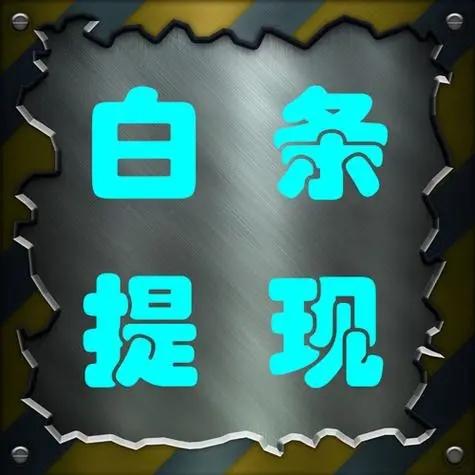 白条
提现